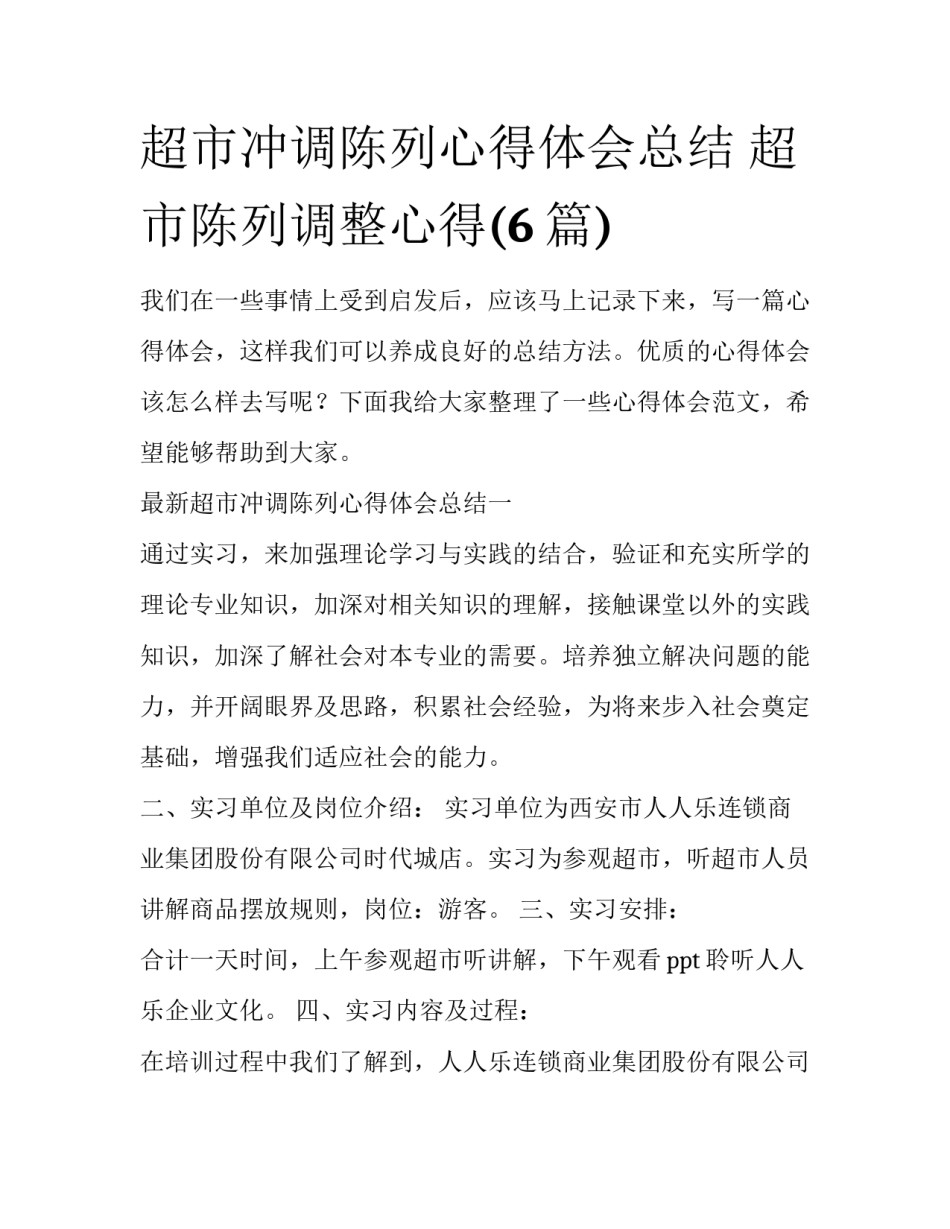 超市冲调陈列心得体会总结 超市陈列调整心得(6 篇)

我们在一些事情上受到启发后，应该马上记录下来，写一篇心得体会，这样我们可以养成良好的总结方法。优质的心得体会该怎么样去写呢？下面我给大家整理了一些心得体会范文，希望能够帮助到大家。

最新超市冲调陈列心得体会总结一

通过实习，来加强理论学习与实践的结合，验证和充实所学的理论专业知识，加深对相关知识的理解，接触课堂以外的实践知识，加深了解社会对本专业的需要。培养独立解决问题的能力，并开阔眼界及思路，积累社会经验，为将来步入社会奠定基础，增强我们适应社会的能力。

二、实习单位及岗位介绍： 实习单位为西安市人人乐连锁商业集团股份有限公司时代城店。实习为参观超市，听超市人员讲解商品摆放规则，岗位：游客。 三、实习安排：

合计一天时间，上午参观超市听讲解，下午观看 ppt 聆听人人乐企业文化。 四、实习内容及过程：

在培训过程中我们了解到，人人乐连锁商业集团股份有限公司